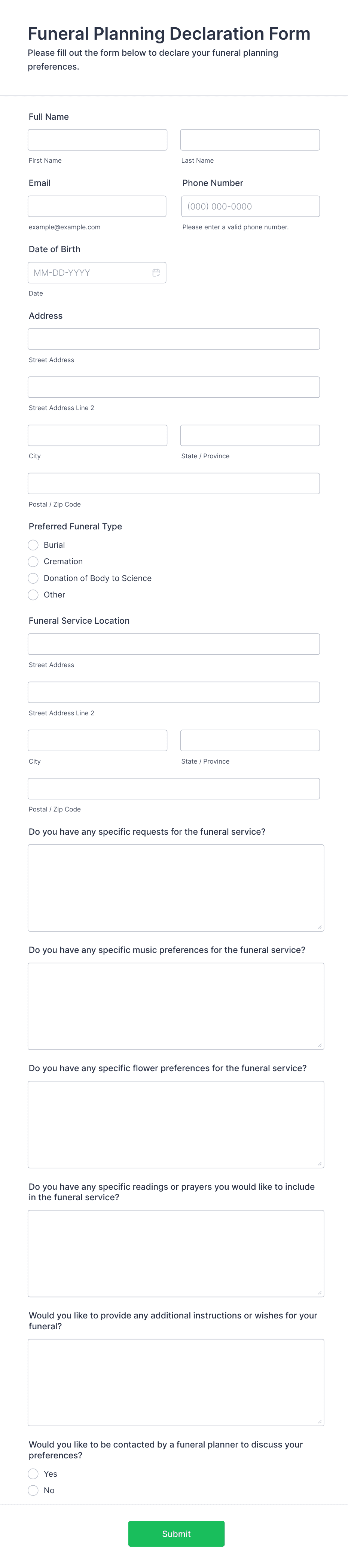 Funeral Planning Declaration Form
Please fill out the form below to declare your funeral planning preferences.

Full Name

First Name

Last Name

Email

example@example.com

Phone Number

(000) 000-0000

Please enter a valid phone number.

Date of Birth

MM-DD-YYYY

Date

Address

Street Address

Street Address Line 2

City

State / Province

Postal / Zip Code

Preferred Funeral Type
Burial
Cremation
Donation of Body to Science
Other

Funeral Service Location

Street Address

Street Address Line 2

City

State / Province

Postal / Zip Code

Do you have any specific requests for the funeral service?

Do you have any specific music preferences for the funeral service?

Do you have any specific flower preferences for the funeral service?

Do you have any specific readings or prayers you would like to include in the funeral service?

Would you like to provide any additional instructions or wishes for your funeral?

Would you like to be contacted by a funeral planner to discuss your preferences?
Yes
No

Submit